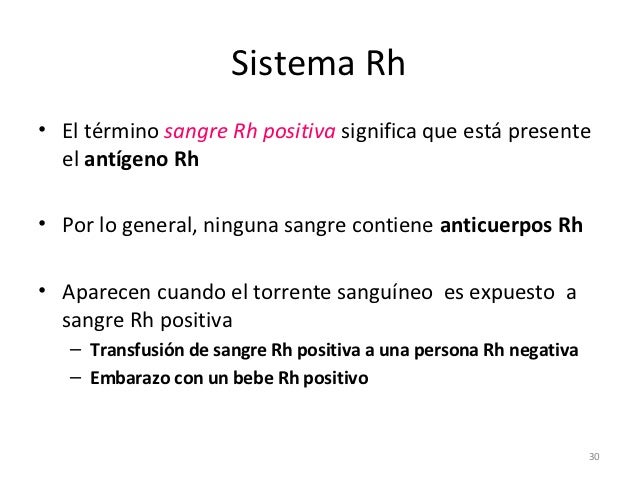 Sistema Rh

• El término sangre Rh positiva significa que está presente el antígeno Rh

• Por lo general, ninguna sangre contiene anticuerpos Rh

• Aparecen cuando el torrente sanguíneo es expuesto a sangre Rh positiva
 – Transfusión de sangre Rh positiva a una persona Rh negativa
 – Embarazo con un bebe Rh positivo

30